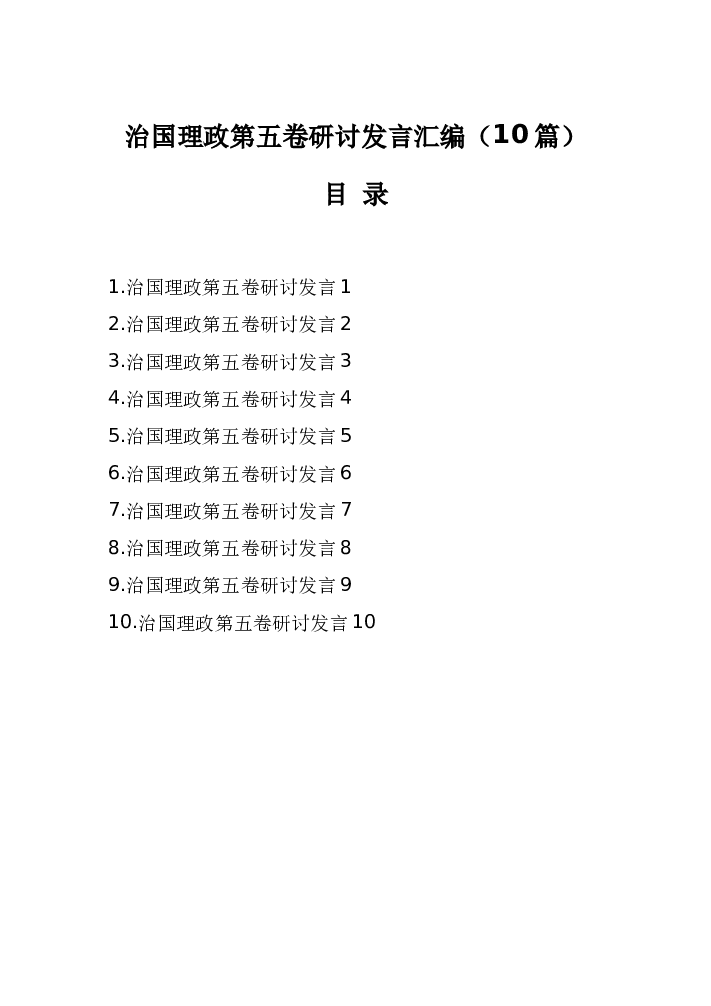 治国理政第五卷研讨发言汇编（10篇）

目 录

1.治国理政第五卷研讨发言 1
2.治国理政第五卷研讨发言 2
3.治国理政第五卷研讨发言 3
4.治国理政第五卷研讨发言 4
5.治国理政第五卷研讨发言 5
6.治国理政第五卷研讨发言 6
7.治国理政第五卷研讨发言 7
8.治国理政第五卷研讨发言 8
9.治国理政第五卷研讨发言 9
10.治国理政第五卷研讨发言 10